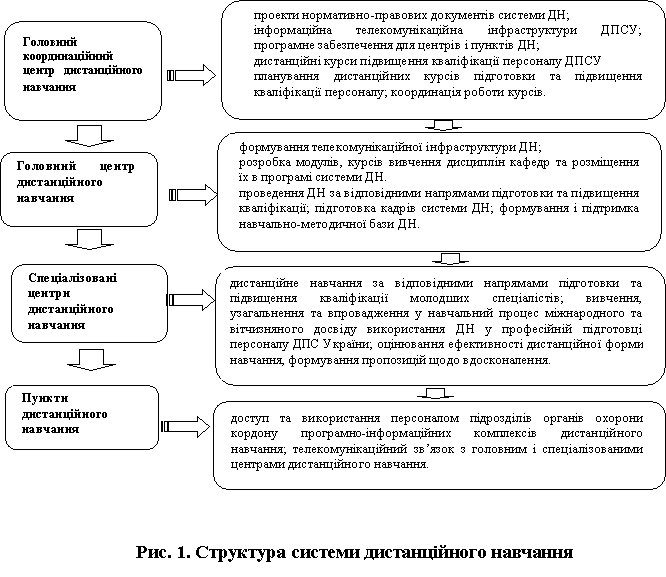 Головний координаційний центр дистанційного навчання

проекти нормативно-правових документів системи ДН;
інформаційна телекомунікаційна інфраструктури ДПСУ;
програмне забезпечення для центрів і пунктів ДН;
дистанційні курси підвищення кваліфікації персоналу ДПСУ
планування дистанційних курсів підготовки та підвищення кваліфікації персоналу; координація роботи курсів.

Головний центр дистанційного навчання

формування телекомунікаційної інфраструктури ДН;
розробка модулів, курсів вивчення дисциплін кафедр та розміщення їх в програмі системи ДН.
проведення ДН за відповідними напрямами підготовки та підвищення кваліфікації; підготовка кадрів системи ДН; формування і підтримка навчально-методичної бази ДН.

Спеціалізовані центри дистанційного навчання

дистанційне навчання за відповідними напрямами підготовки та підвищення кваліфікації молодших спеціалістів; вивчення, узагальнення та впровадження у навчальний процес міжнародного та вітчизняного досвіду використання ДН у професійній підготовці персоналу ДПС України; оцінювання ефективності дистанційної форми навчання, формування пропозицій щодо вдосконалення.

Пункти дистанційного навчання

доступ та використання персоналом підрозділів органів охорони кордону програмно-інформаційних комплексів дистанційного навчання; телекомунікаційний зв'язок з головним і спеціалізованими центрами дистанційного навчання.

Рис. 1. Структура системи дистанційного навчання